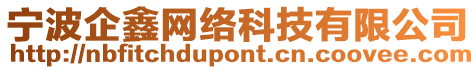 宁波企鑫网络科技有限公司
http://nbfitchdupont.cn.coovee.com